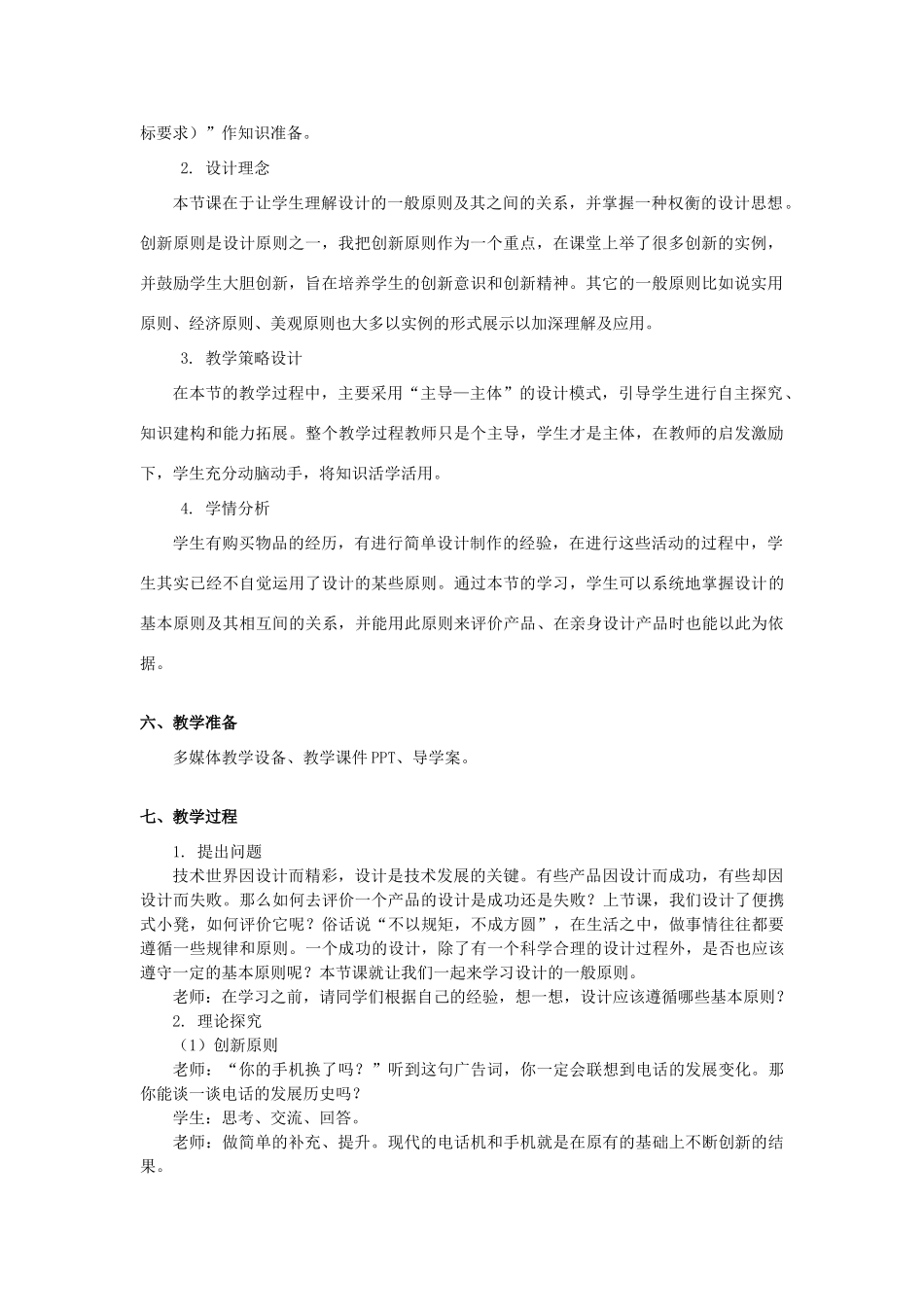 标要求）”作知识准备。

2. 设计理念

本节课在于让学生理解设计的一般原则及其之间的关系，并掌握一种权衡的设计思想。创新原则是设计原则之一，我把创新原则作为一个重点，在课堂上举了很多创新的实例，并鼓励学生大胆创新，旨在培养学生的创新意识和创新精神。其它的一般原则比如说实用原则、经济原则、美观原则也大多以实例的形式展示以加深理解及应用。

3. 教学策略设计

在本节的教学过程中，主要采用“主导—主体”的设计模式，引导学生进行自主探究、知识建构和能力拓展。整个教学过程教师只是个主导，学生才是主体，在教师的启发激励下，学生充分动脑动手，将知识活学活用。

4. 学情分析

学生有购买物品的经历，有进行简单设计制作的经验，在进行这些活动的过程中，学生其实已经不自觉运用了设计的某些原则。通过本节的学习，学生可以系统地掌握设计的基本原则及其相互间的关系，并能用此原则来评价产品、在亲身设计产品时也能以此为依据。

六、教学准备

多媒体教学设备、教学课件PPT、导学案。

七、教学过程

1. 提出问题

技术世界因设计而精彩，设计是技术发展的关键。有些产品因设计而成功，有些却因设计而失败。那么如何去评价一个产品的设计是成功还是失败？上节课，我们设计了便携式小凳，如何评价它呢？俗话说“不以规矩，不成方圆”，在生活之中，做事情往往都要遵循一些规律和原则。一个成功的设计，除了有一个科学合理的设计过程外，是否也应该遵守一定的基本原则呢？本节课就让我们一起来学习设计的一般原则。

老师：在学习之前，请同学们根据自己的经验，想一想，设计应该遵循哪些基本原则？

2. 理论探究

（1）创新原则

老师：“你的手机换了吗？”听到这句广告词，你一定会联想到电话的发展变化。那你能谈一谈电话的发展历史吗？

学生：思考、交流、回答。

老师：做简单的补充、提升。现代的电话机和手机就是在原有的基础上不断创新的结果。